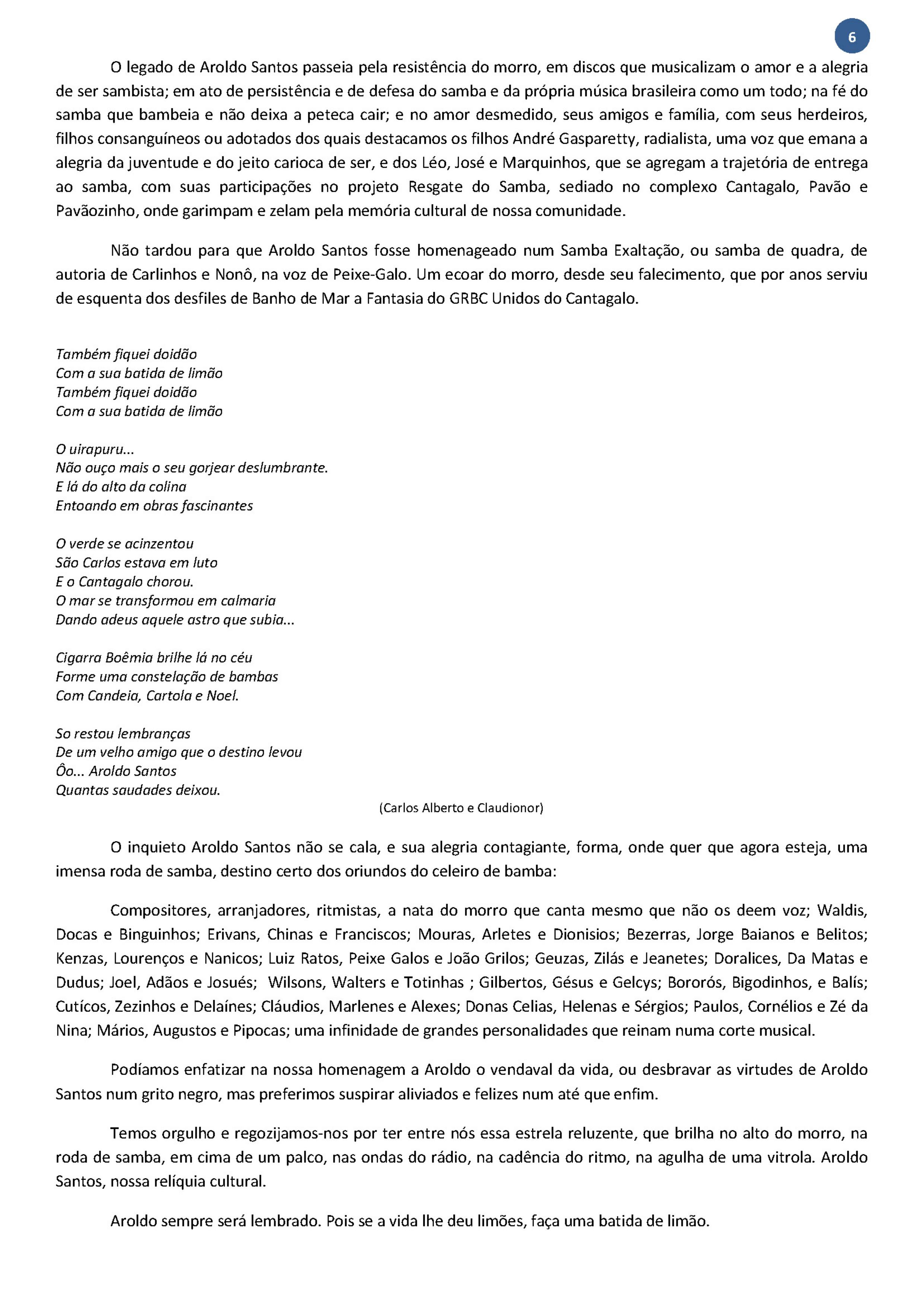 6

O legado de Aroldo Santos passeia pela resistência do morro, em discos que musicalizam o amor e a alegria de ser sambista; em ato de persistência e de defesa do samba e da própria música brasileira como um todo; na fé do samba que bambeia e não deixa a peteca cair; e no amor desmedido, seus amigos e família, com seus herdeiros, filhos consanguíneos ou adotados dos quais destacamos os filhos André Gasparetty, radialista, uma voz que emana a alegria da juventude e do jeito carioca de ser, e dos Léo, José e Marquinhos, que se agregam a trajetória de entrega ao samba, com suas participações no projeto Resgate do Samba, sediado no complexo Cantagalo, Pavão e Pavãozinho, onde garimpam e zelam pela memória cultural de nossa comunidade.

Não tardou para que Aroldo Santos fosse homenageado num Samba Exaltação, ou samba de quadra, de autoria de Carlinhos e Nonô, na voz de Peixe-Galo. Um ecoar do morro, desde seu falecimento, que por anos serviu de esquenta dos desfiles de Banho de Mar a Fantasia do GRBC Unidos do Cantagalo.

Também fiquei doidão
Com a sua batida de limão
Também fiquei doidão
Com a sua batida de limão

O uirapuru...
Não ouço mais o seu gorjear deslumbrante.
E lá do alto da colina
Entoando em obras fascinantes

O verde se acinzentou
São Carlos estava em luto
E o Cantagalo chorou.
O mar se transformou em calmaria
Dando adeus aquele astro que subia...

Cigarra Boêmia brilhe lá no céu
Forme uma constelação de bambas
Com Candeia, Cartola e Noel.

So restou lembranças
De um velho amigo que o destino levou
Ôo... Aroldo Santos
Quantas saudades deixou.

(Carlos Alberto e Claudionor)

O inquieto Aroldo Santos não se cala, e sua alegria contagiante, forma, onde quer que agora esteja, uma imensa roda de samba, destino certo dos oriundos do celeiro de bamba:

Compositores, arranjadores, ritmistas, a nata do morro que canta mesmo que não os deem voz; Waldis, Docas e Binguinhos; Erivans, Chinas e Franciscos; Mouras, Arletes e Dionisios; Bezerras, Jorge Baianos e Belitos; Kenzas, Lourenços e Nanicos; Luiz Ratos, Peixe Galos e João Grilos; Geuzas, Zilás e Jeanetes; Doralices, Da Matas e Dudus; Joel, Adãos e Josués; Wilsons, Walters e Totinhas ; Gilbertos, Gésus e Gelcys; Bororós, Bigodinhos, e Balís; Cutícos, Zezinhos e Delaínes; Cláudios, Marlenes e Alexes; Donas Celias, Helenas e Sérgios; Paulos, Cornélios e Zé da Nina; Mários, Augustos e Pipocas; uma infinidade de grandes personalidades que reinam numa corte musical.

Podíamos enfatizar na nossa homenagem a Aroldo o vendaval da vida, ou desbravar as virtudes de Aroldo Santos num grito negro, mas preferimos suspirar aliviados e felizes num até que enfim.

Temos orgulho e regozijamos-nos por ter entre nós essa estrela reluzente, que brilha no alto do morro, na roda de samba, em cima de um palco, nas ondas do rádio, na cadência do ritmo, na agulha de uma vitrola. Aroldo Santos, nossa relíquia cultural.

Aroldo sempre será lembrado. Pois se a vida lhe deu limões, faça uma batida de limão.